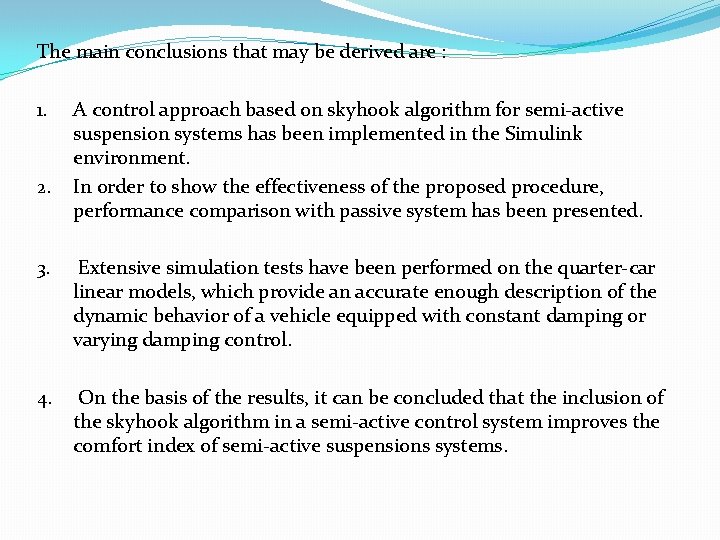 The main conclusions that may be derived are :

1. A control approach based on skyhook algorithm for semi-active suspension systems has been implemented in the Simulink environment.
2. In order to show the effectiveness of the proposed procedure, performance comparison with passive system has been presented.

3. Extensive simulation tests have been performed on the quarter-car linear models, which provide an accurate enough description of the dynamic behavior of a vehicle equipped with constant damping or varying damping control.

4. On the basis of the results, it can be concluded that the inclusion of the skyhook algorithm in a semi-active control system improves the comfort index of semi-active suspensions systems.